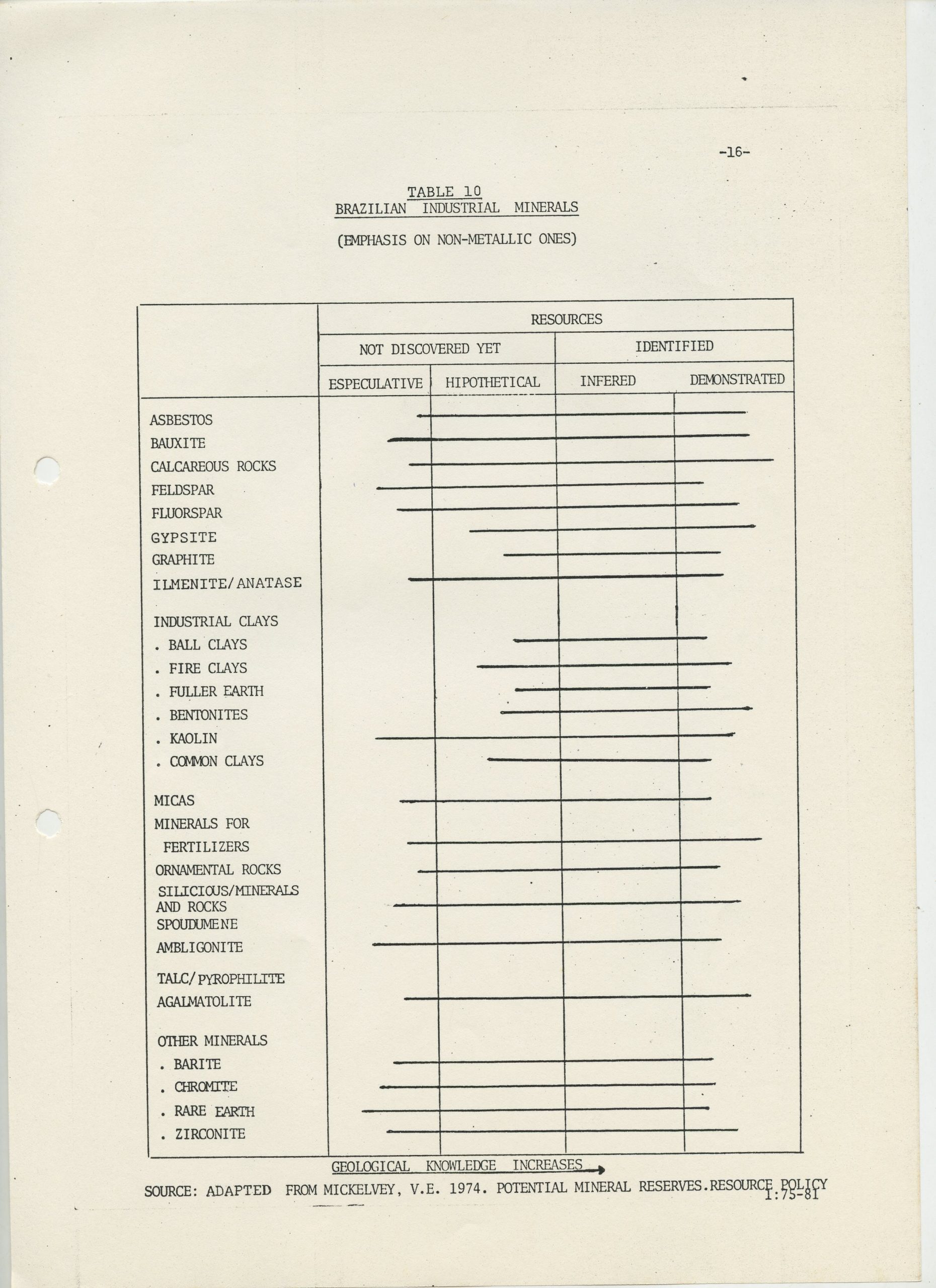 -16-

TABLE 10
BRAZILIAN INDUSTRIAL MINERALS

(EMPHASIS ON NON-METALLIC ONES)

RESOURCES

NOT DISCOVERED YET
IDENTIFIED

ESPECULATIVE
HIPOTHETICAL
INFERED
DEMONSTRATED

ASBESTOS
BAUXITE
CALCAREOUS ROCKS
FELDSPAR
FLUORSPAR
GYPSITE
GRAPHITE
ILMENITE/ANATASE

INDUSTRIAL CLAYS
. BALL CLAYS
. FIRE CLAYS
. FULLER EARTH
. BENTONITES
. KAOLIN
. COMMON CLAYS

MICAS
MINERALS FOR
FERTILIZERS
ORNAMENTAL ROCKS
SILICIOUS/MINERALS
AND ROCKS
SPOUDUMENE
AMBLIGONITE

TALC/PYROPHILITE
AGALMATOLITE

OTHER MINERALS
. BARITE
. CHROMITE
. RARE EARTH
. ZIRCONITE

GEOLOGICAL KNOWLEDGE INCREASES

SOURCE: ADAPTED FROM MICKELVEY, V.E. 1974. POTENTIAL MINERAL RESERVES.RESOURCE POLICY 1:75-81